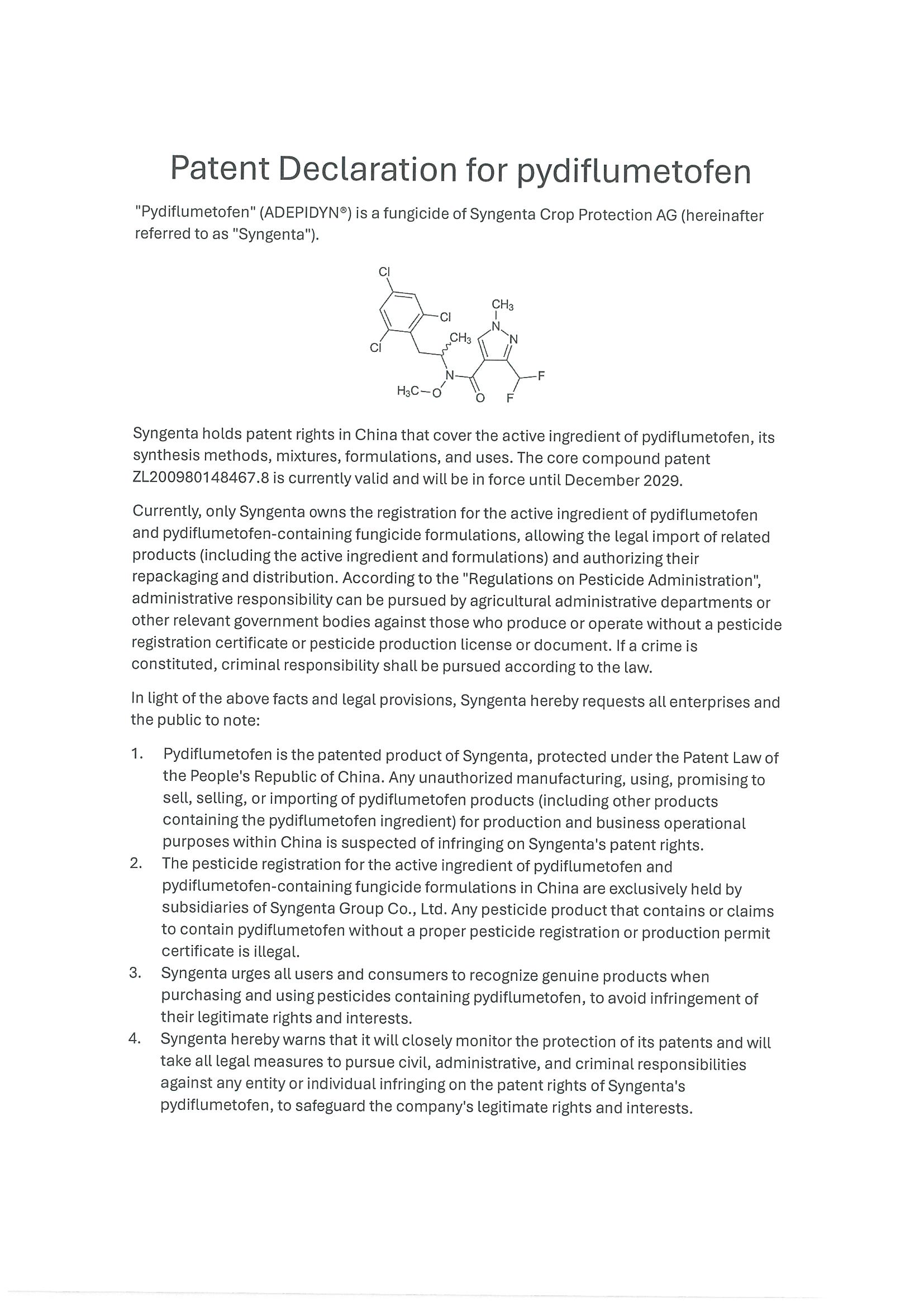 Patent Declaration for pydiflumetofen

"Pydiflumetofen" (ADEPIDYN®) is a fungicide of Syngenta Crop Protection AG (hereinafter referred to as "Syngenta").

Cl
Cl
Cl
$CH_3$
$CH_3$
N
N
N
$H_3C$—O
O
F
F

Syngenta holds patent rights in China that cover the active ingredient of pydiflumetofen, its synthesis methods, mixtures, formulations, and uses. The core compound patent ZL200980148467.8 is currently valid and will be in force until December 2029.

Currently, only Syngenta owns the registration for the active ingredient of pydiflumetofen and pydiflumetofen-containing fungicide formulations, allowing the legal import of related products (including the active ingredient and formulations) and authorizing their repackaging and distribution. According to the "Regulations on Pesticide Administration", administrative responsibility can be pursued by agricultural administrative departments or other relevant government bodies against those who produce or operate without a pesticide registration certificate or pesticide production license or document. If a crime is constituted, criminal responsibility shall be pursued according to the law.

In light of the above facts and legal provisions, Syngenta hereby requests all enterprises and the public to note:

1. Pydiflumetofen is the patented product of Syngenta, protected under the Patent Law of the People's Republic of China. Any unauthorized manufacturing, using, promising to sell, selling, or importing of pydiflumetofen products (including other products containing the pydiflumetofen ingredient) for production and business operational purposes within China is suspected of infringing on Syngenta's patent rights.
2. The pesticide registration for the active ingredient of pydiflumetofen and pydiflumetofen-containing fungicide formulations in China are exclusively held by subsidiaries of Syngenta Group Co., Ltd. Any pesticide product that contains or claims to contain pydiflumetofen without a proper pesticide registration or production permit certificate is illegal.
3. Syngenta urges all users and consumers to recognize genuine products when purchasing and using pesticides containing pydiflumetofen, to avoid infringement of their legitimate rights and interests.
4. Syngenta hereby warns that it will closely monitor the protection of its patents and will take all legal measures to pursue civil, administrative, and criminal responsibilities against any entity or individual infringing on the patent rights of Syngenta's pydiflumetofen, to safeguard the company's legitimate rights and interests.